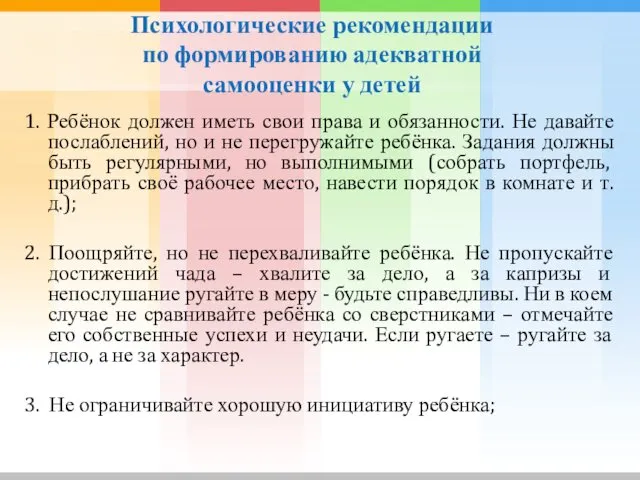 Психологические рекомендации по формированию адекватной самооценки у детей

1. Ребёнок должен иметь свои права и обязанности. Не давайте послаблений, но и не перегружайте ребёнка. Задания должны быть регулярными, но выполнимыми (собрать портфель, прибрать своё рабочее место, навести порядок в комнате и т. д.);

2. Поощряйте, но не перехваливайте ребёнка. Не пропускайте достижений чада – хвалите за дело, а за капризы и непослушание ругайте в меру - будьте справедливы. Ни в коем случае не сравнивайте ребёнка со сверстниками – отмечайте его собственные успехи и неудачи. Если ругаете – ругайте за дело, а не за характер.

3. Не ограничивайте хорошую инициативу ребёнка;